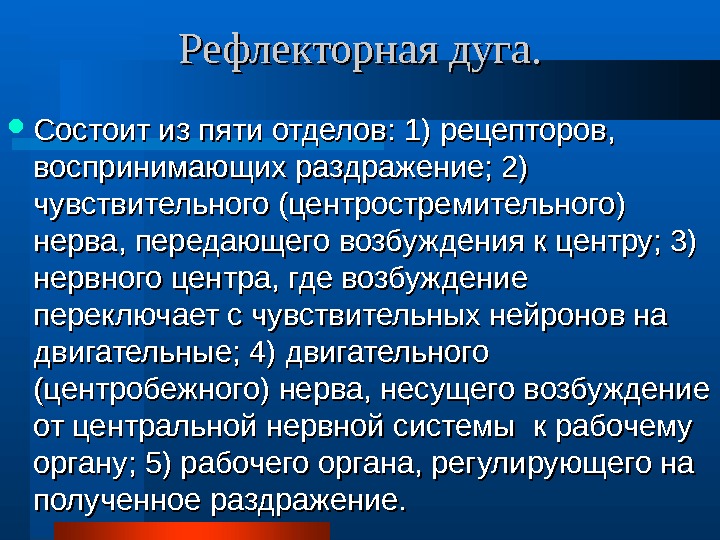 Рефлекторная дуга.

• Состоит из пяти отделов: 1) рецепторов, воспринимающих раздражение; 2) чувствительного (центростремительного) нерва, передающего возбуждения к центру; 3) нервного центра, где возбуждение переключает с чувствительных нейронов на двигательные; 4) двигательного (центробежного) нерва, несущего возбуждение от центральной нервной системы  к рабочему органу; 5) рабочего органа, регулирующего на полученное раздражение.